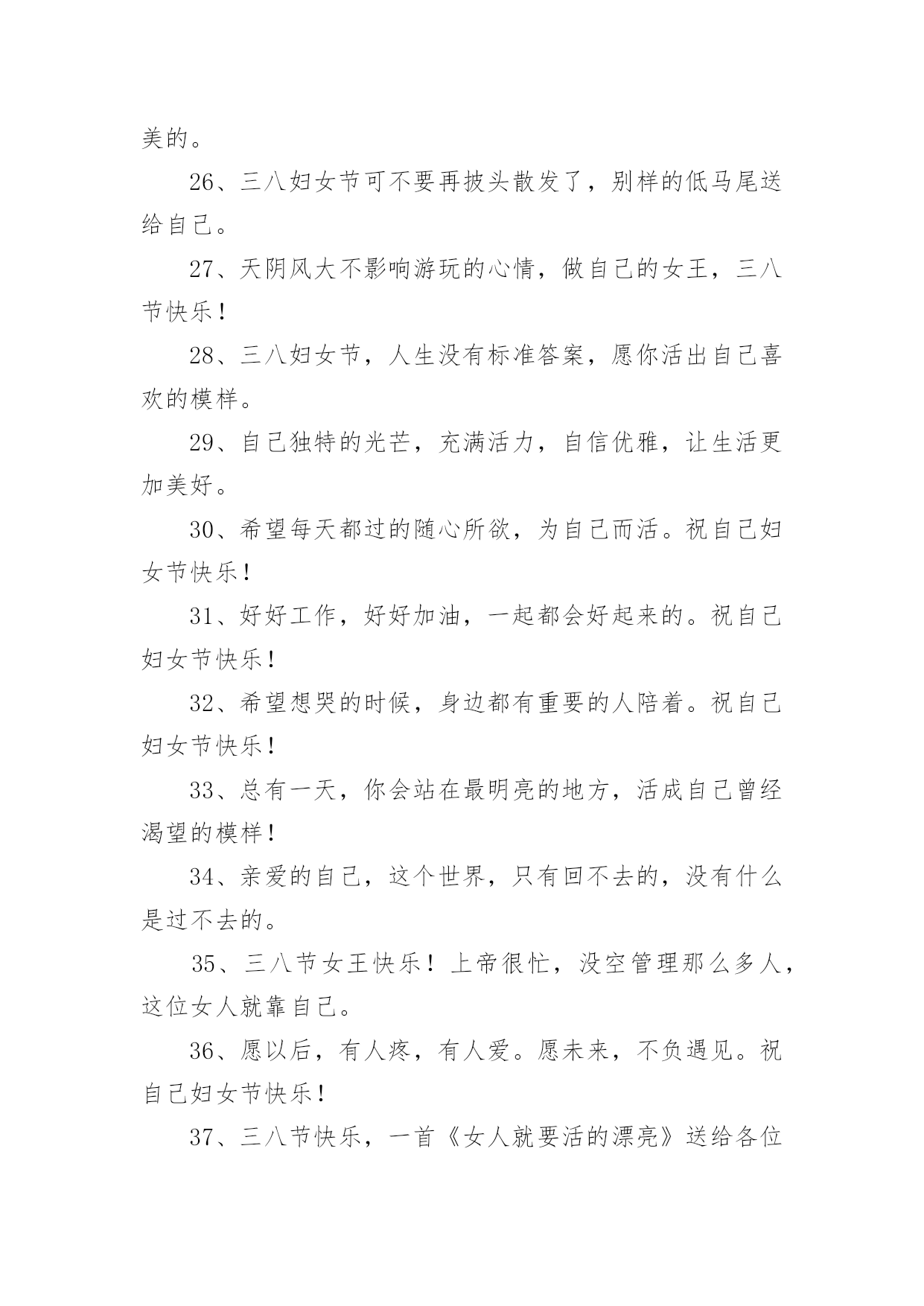 美的。

26、三八妇女节可不要再披头散发了，别样的低马尾送给自己。

27、天阴风大不影响游玩的心情，做自己的女王，三八节快乐！

28、三八妇女节，人生没有标准答案，愿你活出自己喜欢的模样。

29、自己独特的光芒，充满活力，自信优雅，让生活更加美好。

30、希望每天都过的随心所欲，为自己而活。祝自己妇女节快乐！

31、好好工作，好好加油，一起都会好起来的。祝自己妇女节快乐！

32、希望想哭的时候，身边都有重要的人陪着。祝自己妇女节快乐！

33、总有一天，你会站在最明亮的地方，活成自己曾经渴望的模样！

34、亲爱的自己，这个世界，只有回不去的，没有什么是过不去的。

35、三八节女王快乐！上帝很忙，没空管理那么多人，这位女人就靠自己。

36、愿以后，有人疼，有人爱。愿未来，不负遇见。祝自己妇女节快乐！

37、三八节快乐，一首《女人就要活的漂亮》送给各位